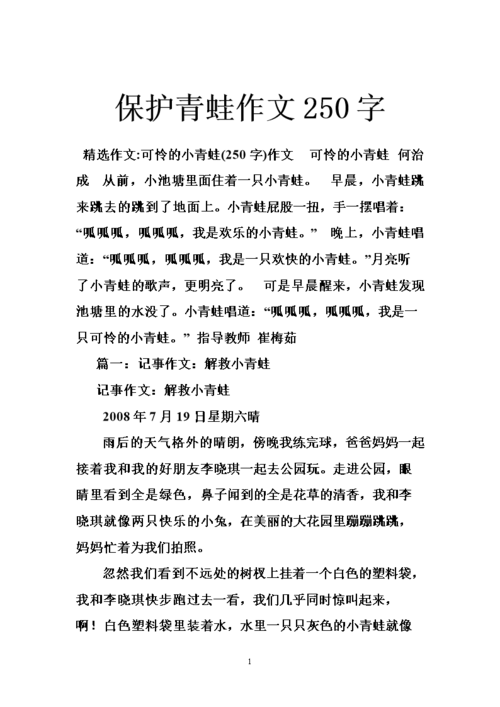 保护青蛙作文250字

精选作文:可怜的小青蛙(250字)作文 可怜的小青蛙 何治成 从前，小池塘里面住着一只小青蛙。 早晨，小青蛙跳来跳去的跳到了地面上。小青蛙屁股一扭，手一摆唱着：“呱呱呱，呱呱呱，我是欢乐的小青蛙。” 晚上，小青蛙唱道：“呱呱呱，呱呱呱，我是一只欢快的小青蛙。”月亮听了小青蛙的歌声，更明亮了。 可是早晨醒来，小青蛙发现池塘里的水没了。小青蛙唱道：“呱呱呱，呱呱呱，我是一只可怜的小青蛙。” 指导教师 崔梅茹

篇一：记事作文：解救小青蛙

记事作文：解救小青蛙

2008年7月19日星期六晴

雨后的天气格外的晴朗，傍晚我练完球，爸爸妈妈一起接着我和我的好朋友李晓琪一起去公园玩。走进公园，眼睛里看到全是绿色，鼻子闻到的全是花草的清香，我和李晓琪就像两只快乐的小兔，在美丽的大花园里蹦蹦跳跳，妈妈忙着为我们拍照。

忽然我们看到不远处的树杈上挂着一个白色的塑料袋，我和李晓琪快步跑过去一看，我们几乎同时惊叫起来，啊！白色塑料袋里装着水，水里一只只灰色的小青蛙就像

1